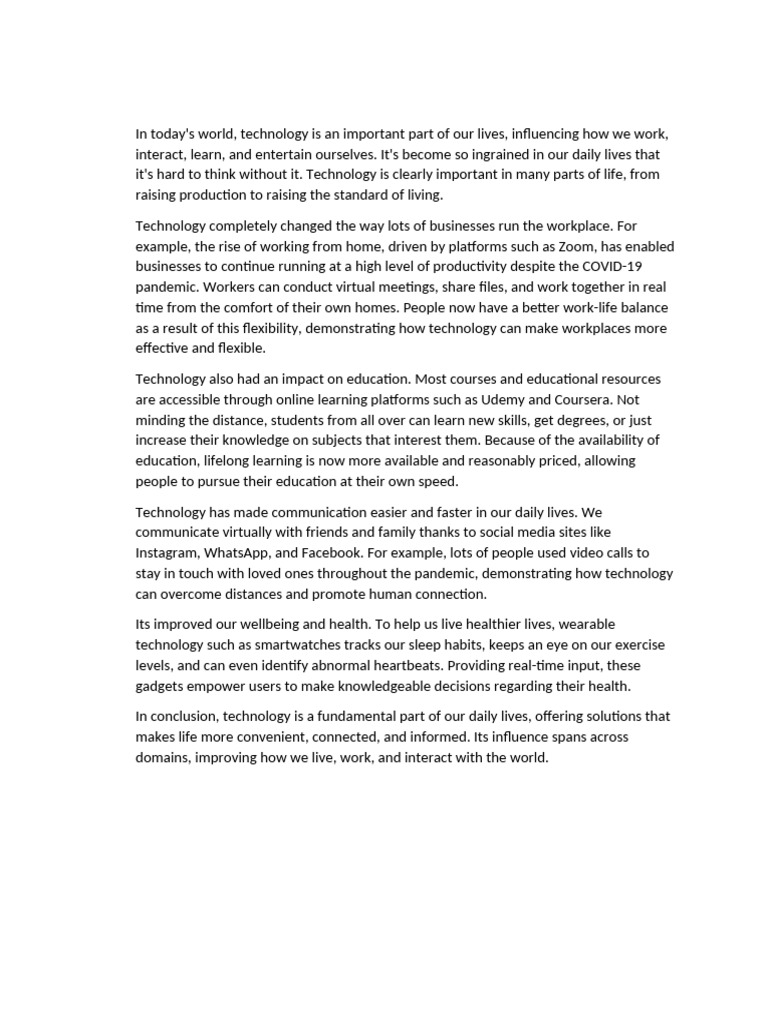 In today's world, technology is an important part of our lives, influencing how we work, interact, learn, and entertain ourselves. It's become so ingrained in our daily lives that it's hard to think without it. Technology is clearly important in many parts of life, from raising production to raising the standard of living.

Technology completely changed the way lots of businesses run the workplace. For example, the rise of working from home, driven by platforms such as Zoom, has enabled businesses to continue running at a high level of productivity despite the COVID-19 pandemic. Workers can conduct virtual meetings, share files, and work together in real time from the comfort of their own homes. People now have a better work-life balance as a result of this flexibility, demonstrating how technology can make workplaces more effective and flexible.

Technology also had an impact on education. Most courses and educational resources are accessible through online learning platforms such as Udemy and Coursera. Not minding the distance, students from all over can learn new skills, get degrees, or just increase their knowledge on subjects that interest them. Because of the availability of education, lifelong learning is now more available and reasonably priced, allowing people to pursue their education at their own speed.

Technology has made communication easier and faster in our daily lives. We communicate virtually with friends and family thanks to social media sites like Instagram, WhatsApp, and Facebook. For example, lots of people used video calls to stay in touch with loved ones throughout the pandemic, demonstrating how technology can overcome distances and promote human connection.

Its improved our wellbeing and health. To help us live healthier lives, wearable technology such as smartwatches tracks our sleep habits, keeps an eye on our exercise levels, and can even identify abnormal heartbeats. Providing real-time input, these gadgets empower users to make knowledgeable decisions regarding their health.

In conclusion, technology is a fundamental part of our daily lives, offering solutions that makes life more convenient, connected, and informed. Its influence spans across domains, improving how we live, work, and interact with the world.